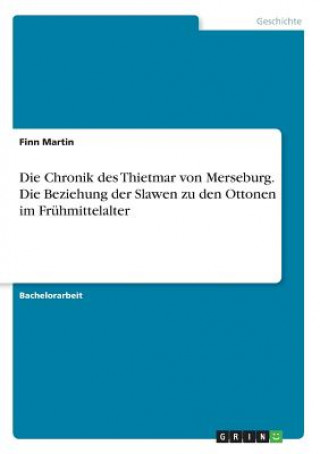 Geschichte

Finn Martin

Die Chronik des Thietmar von Merseburg. Die Beziehung der Slawen zu den Ottonen im Frühmittelalter

Bachelorarbeit

GRIN